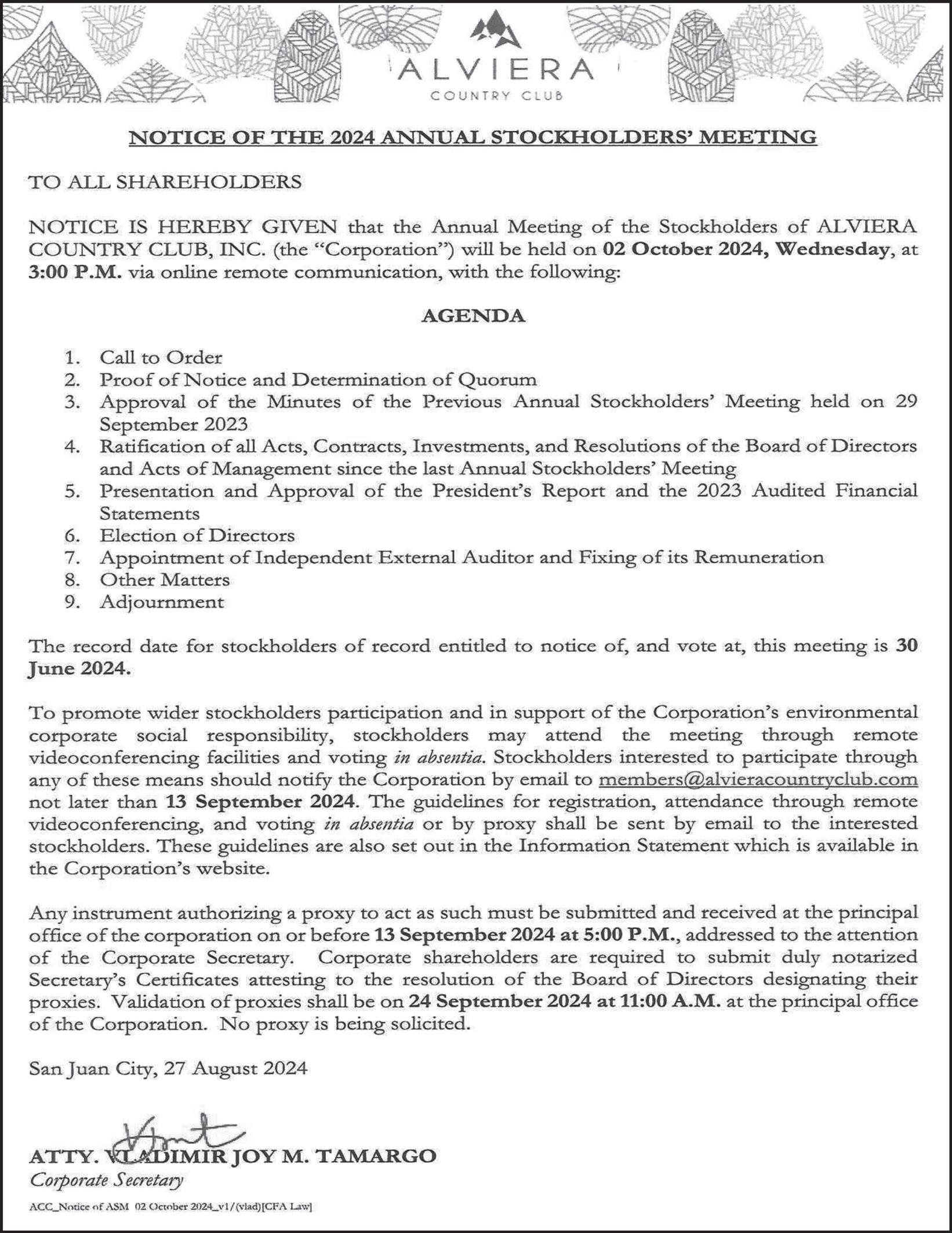 ALVIERA
COUNTRY CLUB

NOTICE OF THE 2024 ANNUAL STOCKHOLDERS' MEETING

TO ALL SHAREHOLDERS

NOTICE IS HEREBY GIVEN that the Annual Meeting of the Stockholders of ALVIERA COUNTRY CLUB, INC. (the "Corporation") will be held on 02 October 2024, Wednesday, at 3:00 P.M. via online remote communication, with the following:

AGENDA

1. Call to Order
2. Proof of Notice and Determination of Quorum
3. Approval of the Minutes of the Previous Annual Stockholders' Meeting held on 29 September 2023
4. Ratification of all Acts, Contracts, Investments, and Resolutions of the Board of Directors and Acts of Management since the last Annual Stockholders' Meeting
5. Presentation and Approval of the President's Report and the 2023 Audited Financial Statements
6. Election of Directors
7. Appointment of Independent External Auditor and Fixing of its Remuneration
8. Other Matters
9. Adjournment

The record date for stockholders of record entitled to notice of, and vote at, this meeting is 30 June 2024.

To promote wider stockholders participation and in support of the Corporation's environmental corporate social responsibility, stockholders may attend the meeting through remote videoconferencing facilities and voting in absentia. Stockholders interested to participate through any of these means should notify the Corporation by email to members@alvieracountryclub.com not later than 13 September 2024. The guidelines for registration, attendance through remote videoconferencing, and voting in absentia or by proxy shall be sent by email to the interested stockholders. These guidelines are also set out in the Information Statement which is available in the Corporation's website.

Any instrument authorizing a proxy to act as such must be submitted and received at the principal office of the corporation on or before 13 September 2024 at 5:00 P.M., addressed to the attention of the Corporate Secretary. Corporate shareholders are required to submit duly notarized Secretary's Certificates attesting to the resolution of the Board of Directors designating their proxies. Validation of proxies shall be on 24 September 2024 at 11:00 A.M. at the principal office of the Corporation. No proxy is being solicited.

San Juan City, 27 August 2024

ATTY. VLADIMIR JOY M. TAMARGO
Corporate Secretary

ACC_Notice of ASM 02 October 2024_v1/(vlad)[CFA Law]